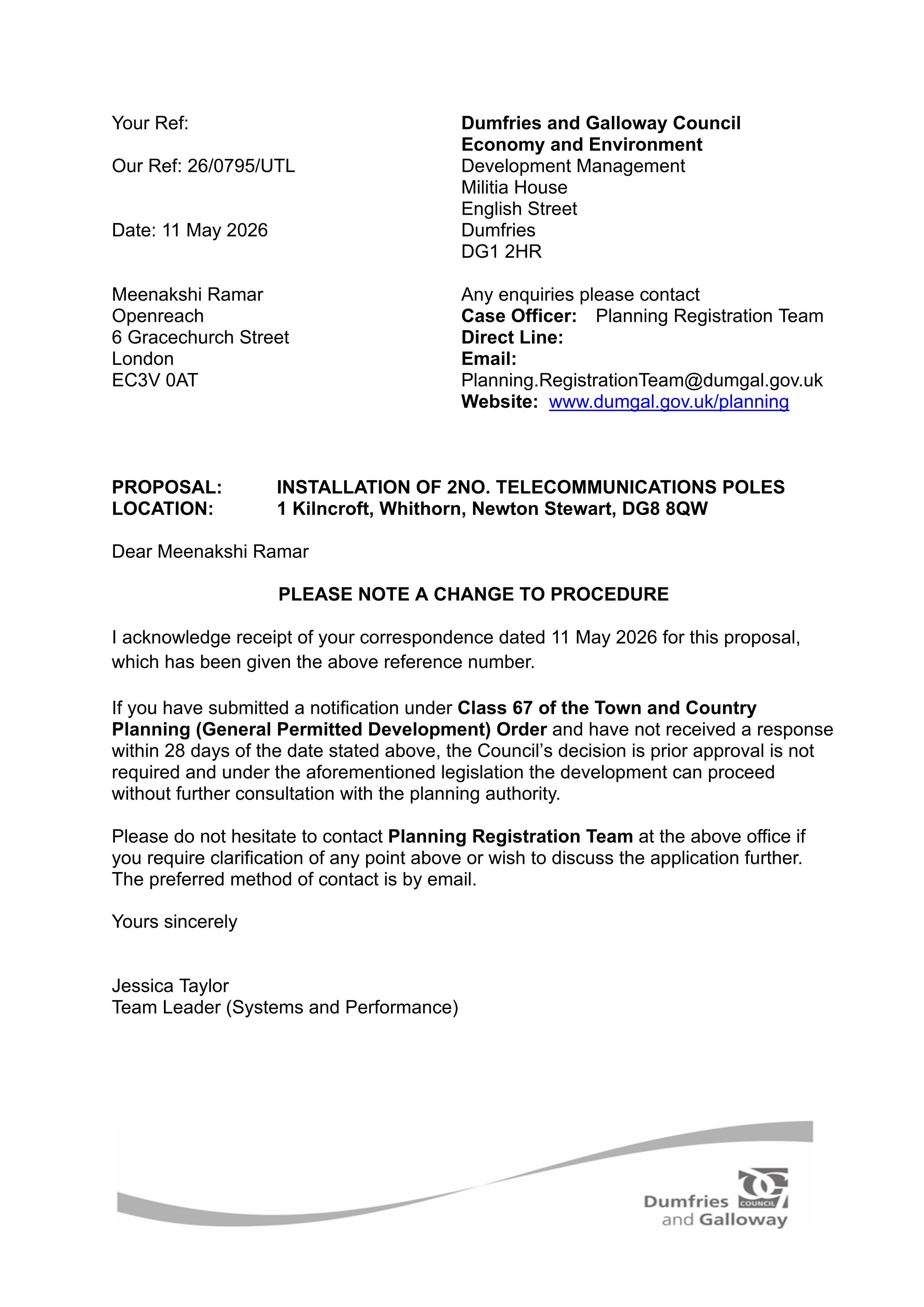 Your Ref:

Our Ref: 26/0795/UTL

Date: 11 May 2026

Meenakshi Ramar
Openreach
6 Gracechurch Street
London
EC3V 0AT

Dumfries and Galloway Council
Economy and Environment
Development Management
Militia House
English Street
Dumfries
DG1 2HR

Any enquiries please contact
Case Officer: Planning Registration Team
Direct Line:
Email:
Planning.RegistrationTeam@dumgal.gov.uk
Website: www.dumgal.gov.uk/planning

PROPOSAL: INSTALLATION OF 2NO. TELECOMMUNICATIONS POLES
LOCATION: 1 Kilncroft, Whithorn, Newton Stewart, DG8 8QW

Dear Meenakshi Ramar

PLEASE NOTE A CHANGE TO PROCEDURE

I acknowledge receipt of your correspondence dated 11 May 2026 for this proposal, which has been given the above reference number.

If you have submitted a notification under Class 67 of the Town and Country Planning (General Permitted Development) Order and have not received a response within 28 days of the date stated above, the Council's decision is prior approval is not required and under the aforementioned legislation the development can proceed without further consultation with the planning authority.

Please do not hesitate to contact Planning Registration Team at the above office if you require clarification of any point above or wish to discuss the application further. The preferred method of contact is by email.

Yours sincerely

Jessica Taylor
Team Leader (Systems and Performance)

Dumfries COUNCIL
and Galloway